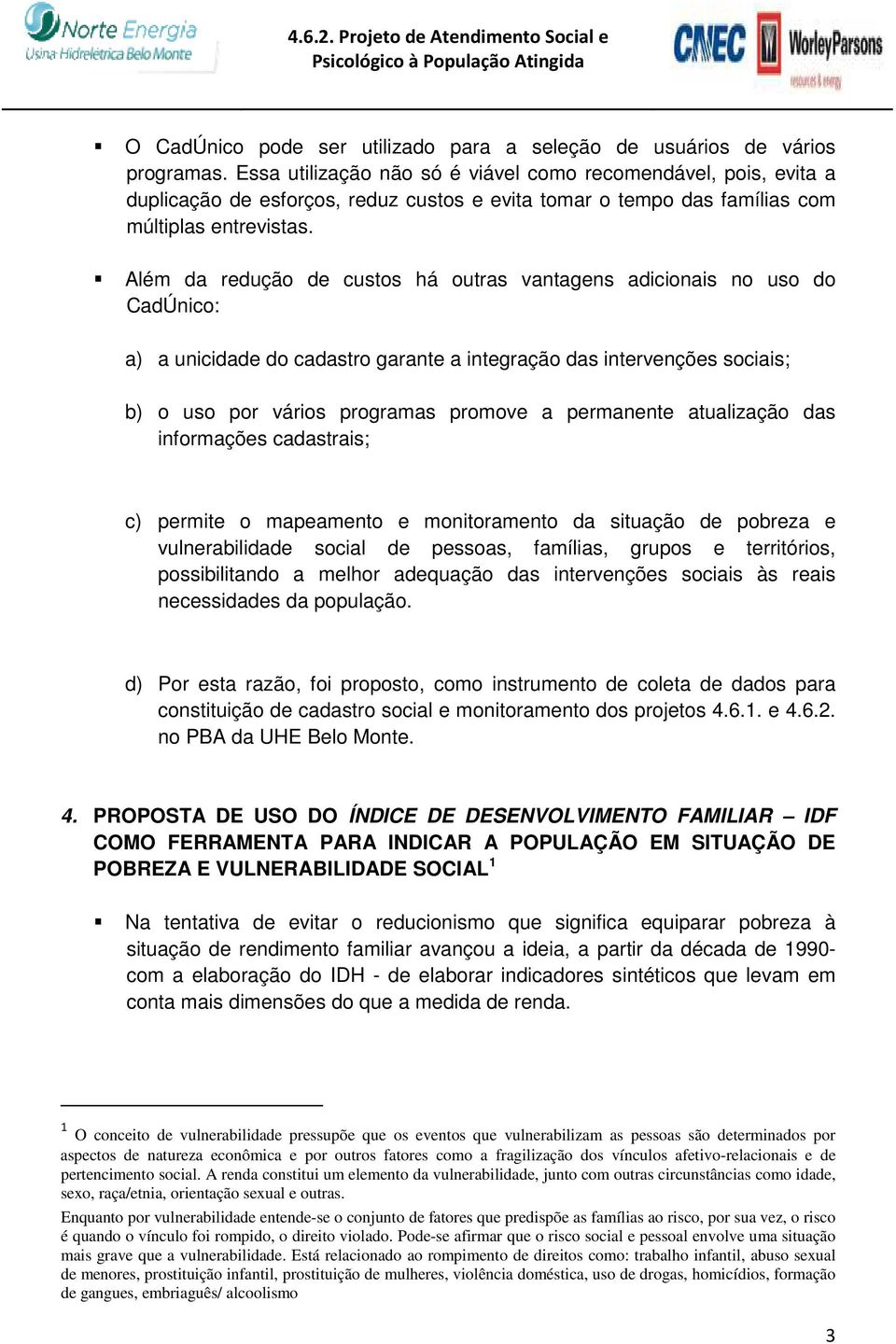 Norte Energia
Usina Hidrelétrica Belo Monte

4.6.2. Projeto de Atendimento Social e Psicológico à População Atingida

CNEC WorleyParsons
resources & energy

▪ O CadÚnico pode ser utilizado para a seleção de usuários de vários programas. Essa utilização não só é viável como recomendável, pois, evita a duplicação de esforços, reduz custos e evita tomar o tempo das famílias com múltiplas entrevistas.

▪ Além da redução de custos há outras vantagens adicionais no uso do CadÚnico:

a) a unicidade do cadastro garante a integração das intervenções sociais;

b) o uso por vários programas promove a permanente atualização das informações cadastrais;

c) permite o mapeamento e monitoramento da situação de pobreza e vulnerabilidade social de pessoas, famílias, grupos e territórios, possibilitando a melhor adequação das intervenções sociais às reais necessidades da população.

d) Por esta razão, foi proposto, como instrumento de coleta de dados para constituição de cadastro social e monitoramento dos projetos 4.6.1. e 4.6.2. no PBA da UHE Belo Monte.

4. PROPOSTA DE USO DO ÍNDICE DE DESENVOLVIMENTO FAMILIAR – IDF COMO FERRAMENTA PARA INDICAR A POPULAÇÃO EM SITUAÇÃO DE POBREZA E VULNERABILIDADE SOCIAL$^1$

▪ Na tentativa de evitar o reducionismo que significa equiparar pobreza à situação de rendimento familiar avançou a ideia, a partir da década de 1990- com a elaboração do IDH - de elaborar indicadores sintéticos que levam em conta mais dimensões do que a medida de renda.

$^1$ O conceito de vulnerabilidade pressupõe que os eventos que vulnerabilizam as pessoas são determinados por aspectos de natureza econômica e por outros fatores como a fragilização dos vínculos afetivo-relacionais e de pertencimento social. A renda constitui um elemento da vulnerabilidade, junto com outras circunstâncias como idade, sexo, raça/etnia, orientação sexual e outras.

Enquanto por vulnerabilidade entende-se o conjunto de fatores que predispõe as famílias ao risco, por sua vez, o risco é quando o vínculo foi rompido, o direito violado. Pode-se afirmar que o risco social e pessoal envolve uma situação mais grave que a vulnerabilidade. Está relacionado ao rompimento de direitos como: trabalho infantil, abuso sexual de menores, prostituição infantil, prostituição de mulheres, violência doméstica, uso de drogas, homicídios, formação de gangues, embriaguês/ alcoolismo

3